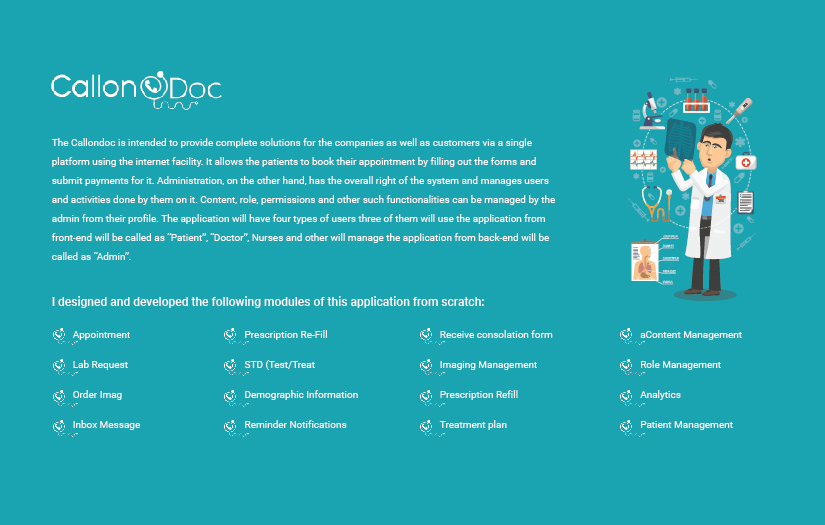 CallonDoc

The Callondoc is intended to provide complete solutions for the companies as well as customers via a single platform using the internet facility. It allows the patients to book their appointment by filling out the forms and submit payments for it. Administration, on the other hand, has the overall right of the system and manages users and activities done by them on it. Content, role, permissions and other such functionalities can be managed by the admin from their profile. The application will have four types of users three of them will use the application from front-end will be called as "Patient", "Doctor", Nurses and other will manage the application from back-end will be called as "Admin".

I designed and developed the following modules of this application from scratch:

Appointment
Lab Request
Order Imag
Inbox Message

Prescription Re-Fill
STD (Test/Treat
Demographic Information
Reminder Notifications

Receive consolation form
Imaging Management
Prescription Refill
Treatment plan

aContent Management
Role Management
Analytics
Patient Management